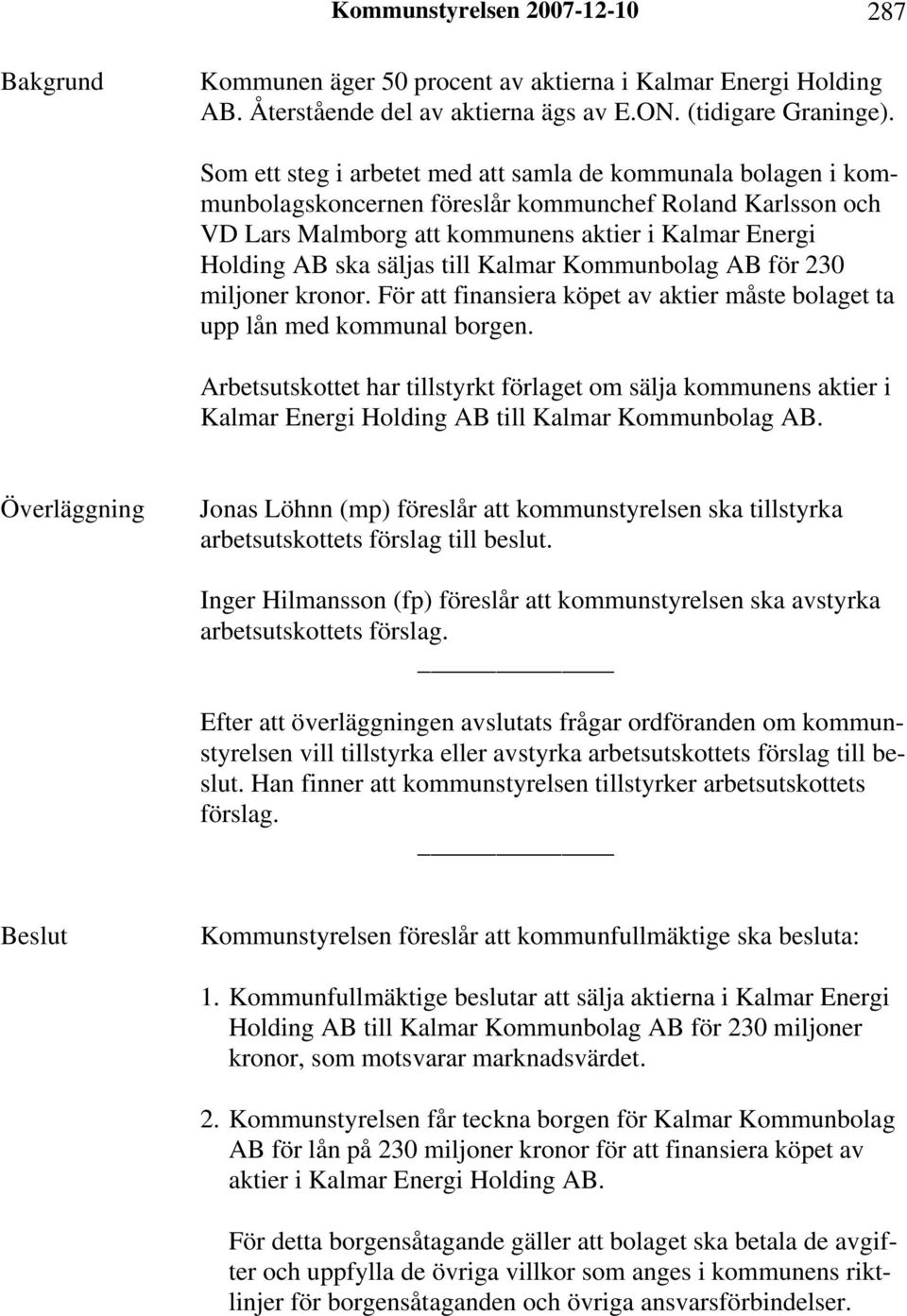 Kommunstyrelsen 2007-12-10 287

Bakgrund

Kommunen äger 50 procent av aktierna i Kalmar Energi Holding AB. Återstående del av aktierna ägs av E.ON. (tidigare Graninge).

Som ett steg i arbetet med att samla de kommunala bolagen i kommunbolagskoncernen föreslår kommunchef Roland Karlsson och VD Lars Malmborg att kommunens aktier i Kalmar Energi Holding AB ska säljas till Kalmar Kommunbolag AB för 230 miljoner kronor. För att finansiera köpet av aktier måste bolaget ta upp lån med kommunal borgen.

Arbetsutskottet har tillstyrkt förlaget om sälja kommunens aktier i Kalmar Energi Holding AB till Kalmar Kommunbolag AB.

Överläggning

Jonas Löhnn (mp) föreslår att kommunstyrelsen ska tillstyrka arbetsutskottets förslag till beslut.

Inger Hilmansson (fp) föreslår att kommunstyrelsen ska avstyrka arbetsutskottets förslag.

Efter att överläggningen avslutats frågar ordföranden om kommunstyrelsen vill tillstyrka eller avstyrka arbetsutskottets förslag till beslut. Han finner att kommunstyrelsen tillstyrker arbetsutskottets förslag.

Beslut

Kommunstyrelsen föreslår att kommunfullmäktige ska besluta:

1. Kommunfullmäktige beslutar att sälja aktierna i Kalmar Energi Holding AB till Kalmar Kommunbolag AB för 230 miljoner kronor, som motsvarar marknadsvärdet.

2. Kommunstyrelsen får teckna borgen för Kalmar Kommunbolag AB för lån på 230 miljoner kronor för att finansiera köpet av aktier i Kalmar Energi Holding AB.

För detta borgensåtagande gäller att bolaget ska betala de avgifter och uppfylla de övriga villkor som anges i kommunens riktlinjer för borgensåtaganden och övriga ansvarsförbindelser.